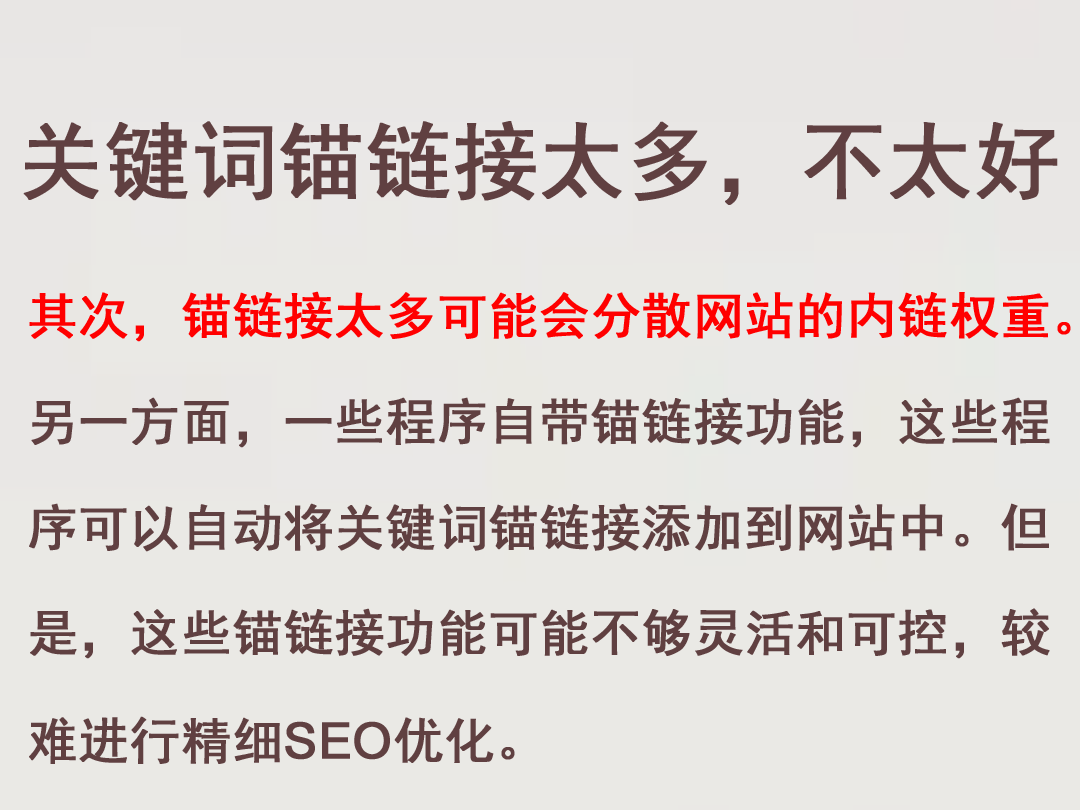 关键词锚链接太多，不太好

其次，锚链接太多可能会分散网站的内链权重。

另一方面，一些程序自带锚链接功能，这些程序可以自动将关键词锚链接添加到网站中。但是，这些锚链接功能可能不够灵活和可控，较难进行精细SEO优化。